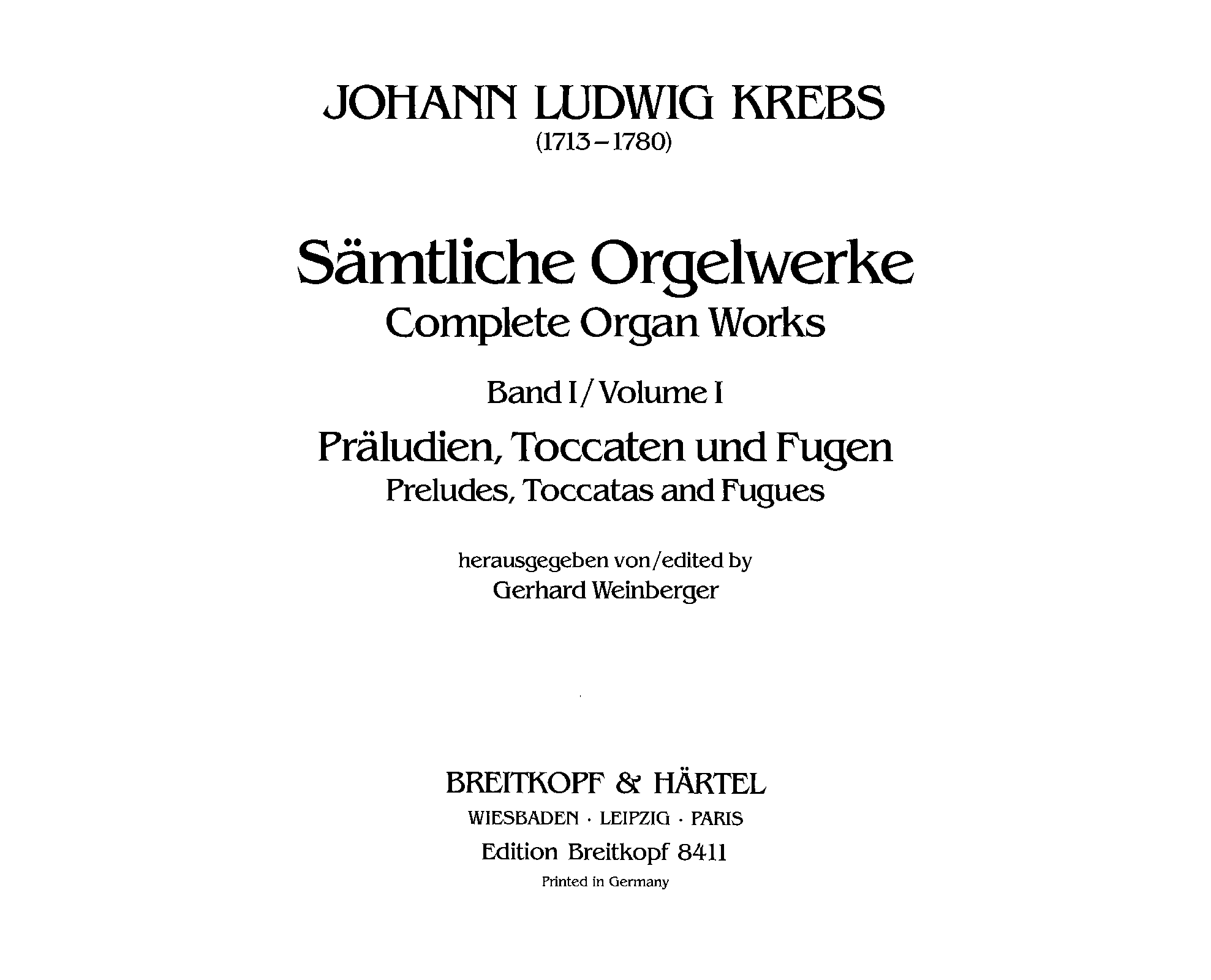 JOHANN LUDWIG KREBS
(1713–1780)

Sämtliche Orgelwerke
Complete Organ Works

Band I / Volume I

Präludien, Toccaten und Fugen
Preludes, Toccatas and Fugues

herausgegeben von/edited by
Gerhard Weinberger

BREITKOPF & HÄRTEL
WIESBADEN · LEIPZIG · PARIS
Edition Breitkopf 8411
Printed in Germany